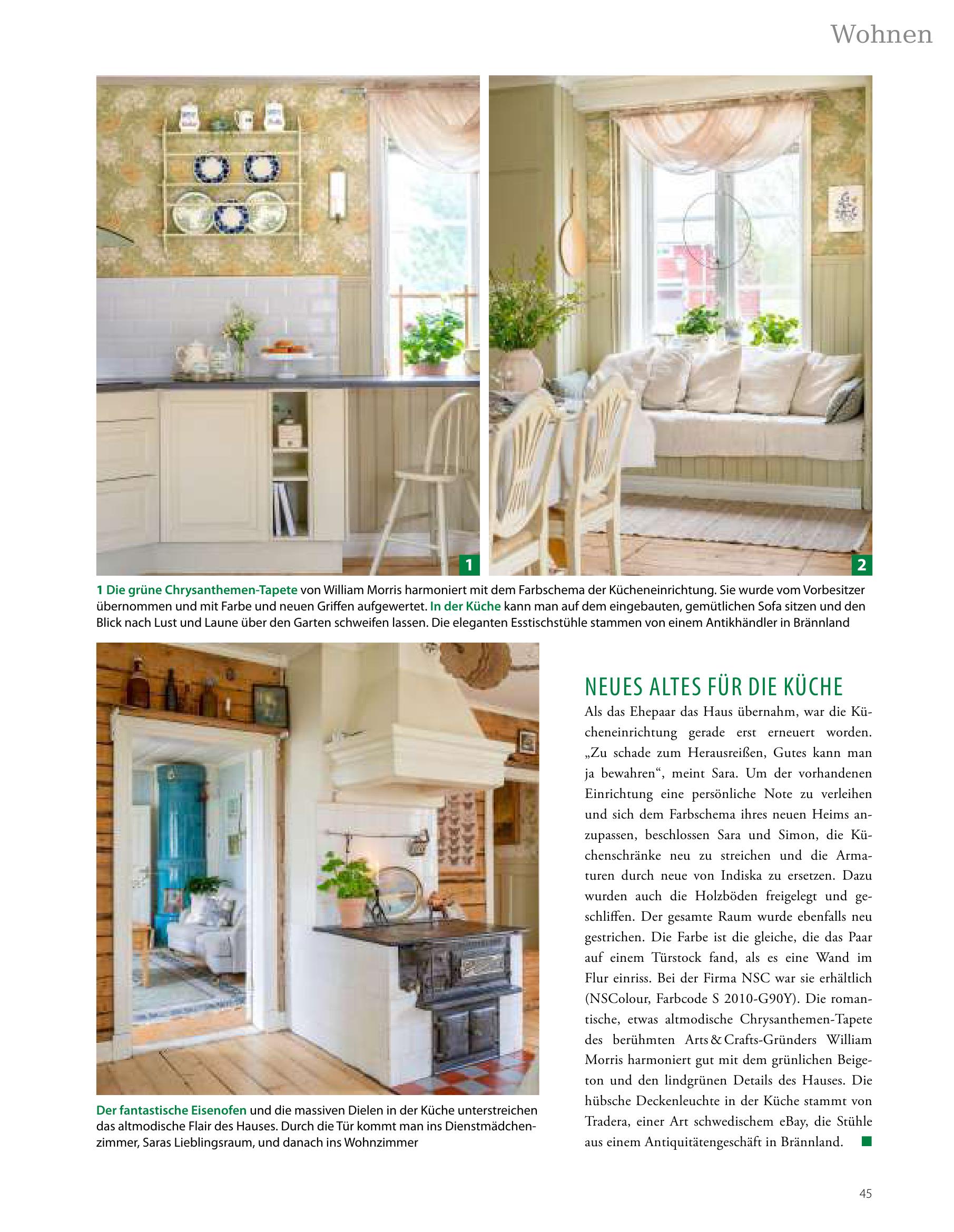 Wohnen

1

2

1 Die grüne Chrysanthemen-Tapete von William Morris harmoniert mit dem Farbschema der Kücheneinrichtung. Sie wurde vom Vorbesitzer übernommen und mit Farbe und neuen Griffen aufgewertet. In der Küche kann man auf dem eingebauten, gemütlichen Sofa sitzen und den Blick nach Lust und Laune über den Garten schweifen lassen. Die eleganten Esstischstühle stammen von einem Antikhändler in Brännland

Der fantastische Eisenofen und die massiven Dielen in der Küche unterstreichen das altmodische Flair des Hauses. Durch die Tür kommt man ins Dienstmädchenzimmer, Saras Lieblingsraum, und danach ins Wohnzimmer

NEUES ALTES FÜR DIE KÜCHE

Als das Ehepaar das Haus übernahm, war die Kücheneinrichtung gerade erst erneuert worden. „Zu schade zum Herausreißen, Gutes kann man ja bewahren“, meint Sara. Um der vorhandenen Einrichtung eine persönliche Note zu verleihen und sich dem Farbschema ihres neuen Heims anzupassen, beschlossen Sara und Simon, die Küchenschränke neu zu streichen und die Armaturen durch neue von Indiska zu ersetzen. Dazu wurden auch die Holzböden freigelegt und geschliffen. Der gesamte Raum wurde ebenfalls neu gestrichen. Die Farbe ist die gleiche, die das Paar auf einem Türstock fand, als es eine Wand im Flur einriss. Bei der Firma NSC war sie erhältlich (NSColour, Farbcode S 2010-G90Y). Die romantische, etwas altmodische Chrysanthemen-Tapete des berühmten Arts & Crafts-Gründers William Morris harmoniert gut mit dem grünlichen Beigeton und den lindgrünen Details des Hauses. Die hübsche Deckenleuchte in der Küche stammt von Tradera, einer Art schwedischem eBay, die Stühle aus einem Antiquitätengeschäft in Brännland.

45